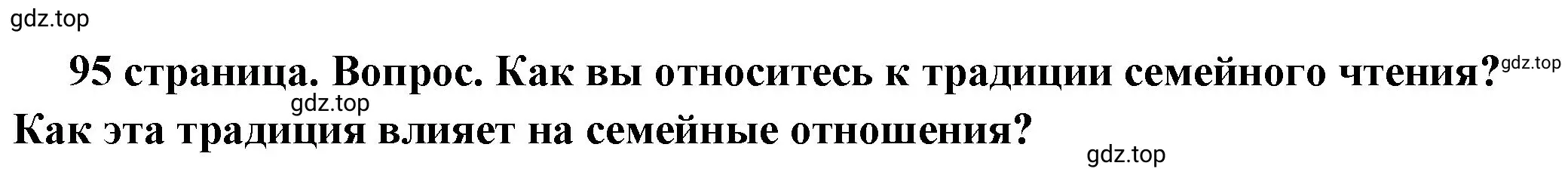 gdz.top

95 страница. Вопрос. Как вы относитесь к традиции семейного чтения? gdz.top gdz.top Как эта традиция влияет на семейные отношения?

gdz.top